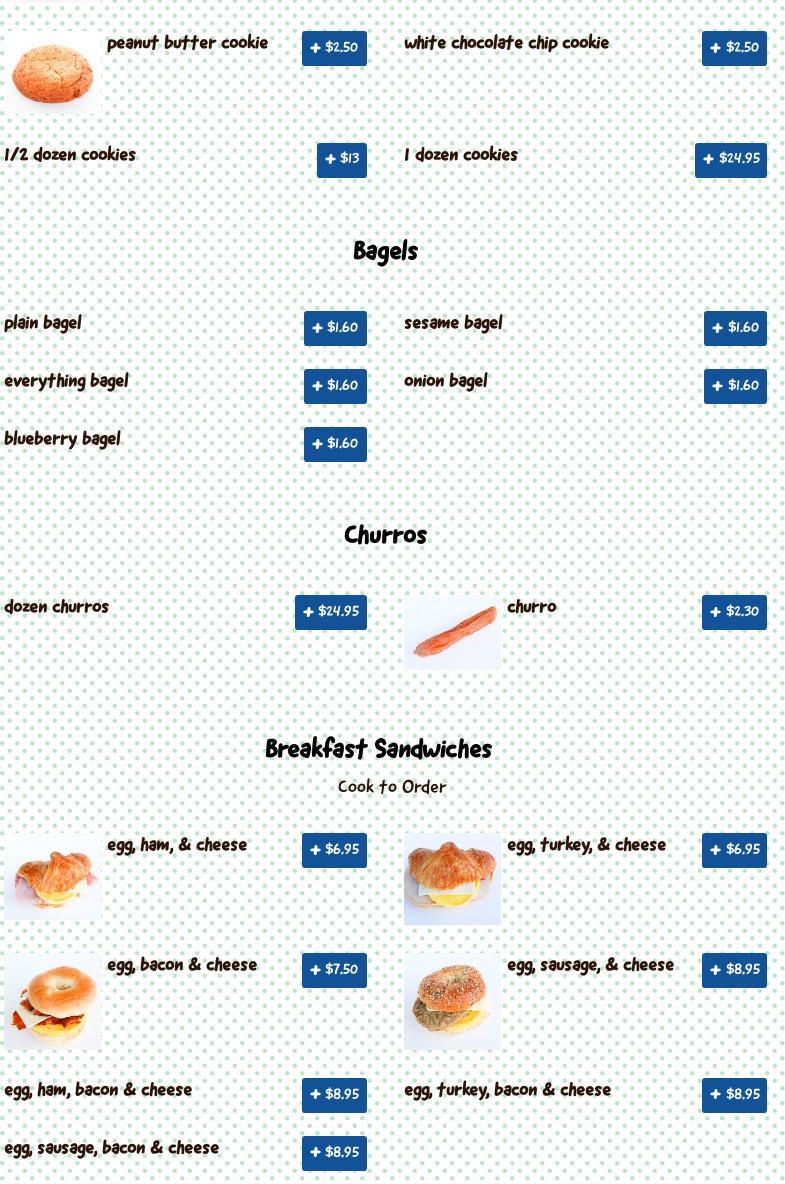 peanut butter cookie + $2.50

white chocolate chip cookie + $2.50

1/2 dozen cookies + $13

1 dozen cookies + $24.95

Bagels

plain bagel + $1.60

sesame bagel + $1.60

everything bagel + $1.60

onion bagel + $1.60

blueberry bagel + $1.60

Churros

dozen churros + $24.95

churro + $2.30

Breakfast Sandwiches

Cook to Order

egg, ham, & cheese + $6.95

egg, turkey, & cheese + $6.95

egg, bacon & cheese + $7.50

egg, sausage, & cheese + $8.95

egg, ham, bacon & cheese + $8.95

egg, turkey, bacon & cheese + $8.95

egg, sausage, bacon & cheese + $8.95